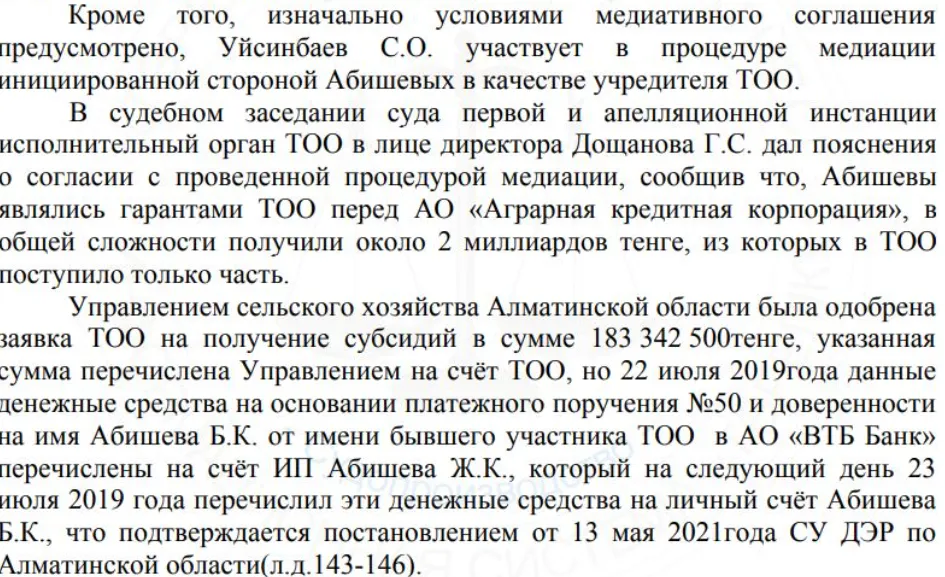 Кроме того, изначально условиями медиативного соглашения предусмотрено, Уйсинбаев С.О. участвует в процедуре медиации инициированной стороной Абишевых в качестве учредителя ТОО.

В судебном заседании суда первой и апелляционной инстанции исполнительный орган ТОО в лице директора Дощанова Г.С. дал пояснения о согласии с проведенной процедурой медиации, сообщив что, Абишевы являлись гарантами ТОО перед АО «Аграрная кредитная корпорация», в общей сложности получили около 2 миллиардов тенге, из которых в ТОО поступило только часть.

Управлением сельского хозяйства Алматинской области была одобрена заявка ТОО на получение субсидий в сумме 183 342 500тенге, указанная сумма перечислена Управлением на счёт ТОО, но 22 июля 2019года данные денежные средства на основании платежного поручения №50 и доверенности на имя Абишева Б.К. от имени бывшего участника ТОО в АО «ВТБ Банк» перечислены на счёт ИП Абишева Ж.К., который на следующий день 23 июля 2019 года перечислил эти денежные средства на личный счёт Абишева Б.К., что подтверждается постановлением от 13 мая 2021года СУ ДЭР по Алматинской области(л.д.143-146).